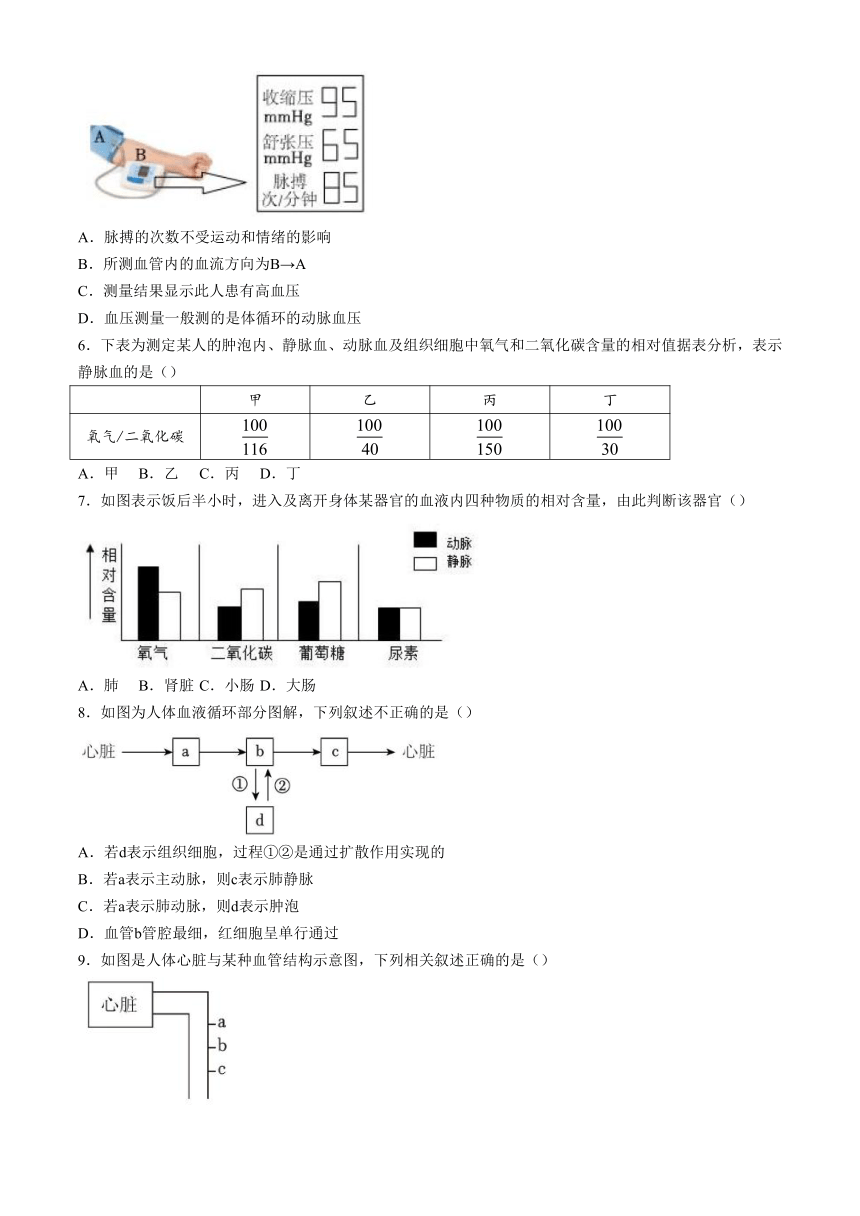 A B 收缩压 mmHg 95 舒张压 mmHg 65 脉搏 次/分钟 85

A．脉搏的次数不受运动和情绪的影响
B．所测血管内的血流方向为B→A
C．测量结果显示此人患有高血压
D．血压测量一般测的是体循环的动脉血压

6．下表为测定某人的肺泡内、静脉血、动脉血及组织细胞中氧气和二氧化碳含量的相对值据表分析，表示静脉血的是（）

| | 甲 | 乙 | 丙 | 丁 |
|---|---|---|---|---|
| 氧气/二氧化碳 | $\frac{100}{116}$ | $\frac{100}{40}$ | $\frac{100}{150}$ | $\frac{100}{30}$ |

A．甲 B．乙 C．丙 D．丁

7．如图表示饭后半小时，进入及离开身体某器官的血液内四种物质的相对含量，由此判断该器官（）

相对含量 动脉 静脉 氧气 二氧化碳 葡萄糖 尿素

A．肺 B．肾脏 C．小肠 D．大肠

8．如图为人体血液循环部分图解，下列叙述不正确的是（）

心脏 a b c 心脏 ① ② d

A．若d表示组织细胞，过程①②是通过扩散作用实现的
B．若a表示主动脉，则c表示肺静脉
C．若a表示肺动脉，则d表示肺泡
D．血管b管腔最细，红细胞呈单行通过

9．如图是人体心脏与某种血管结构示意图，下列相关叙述正确的是（）

心脏 a b c